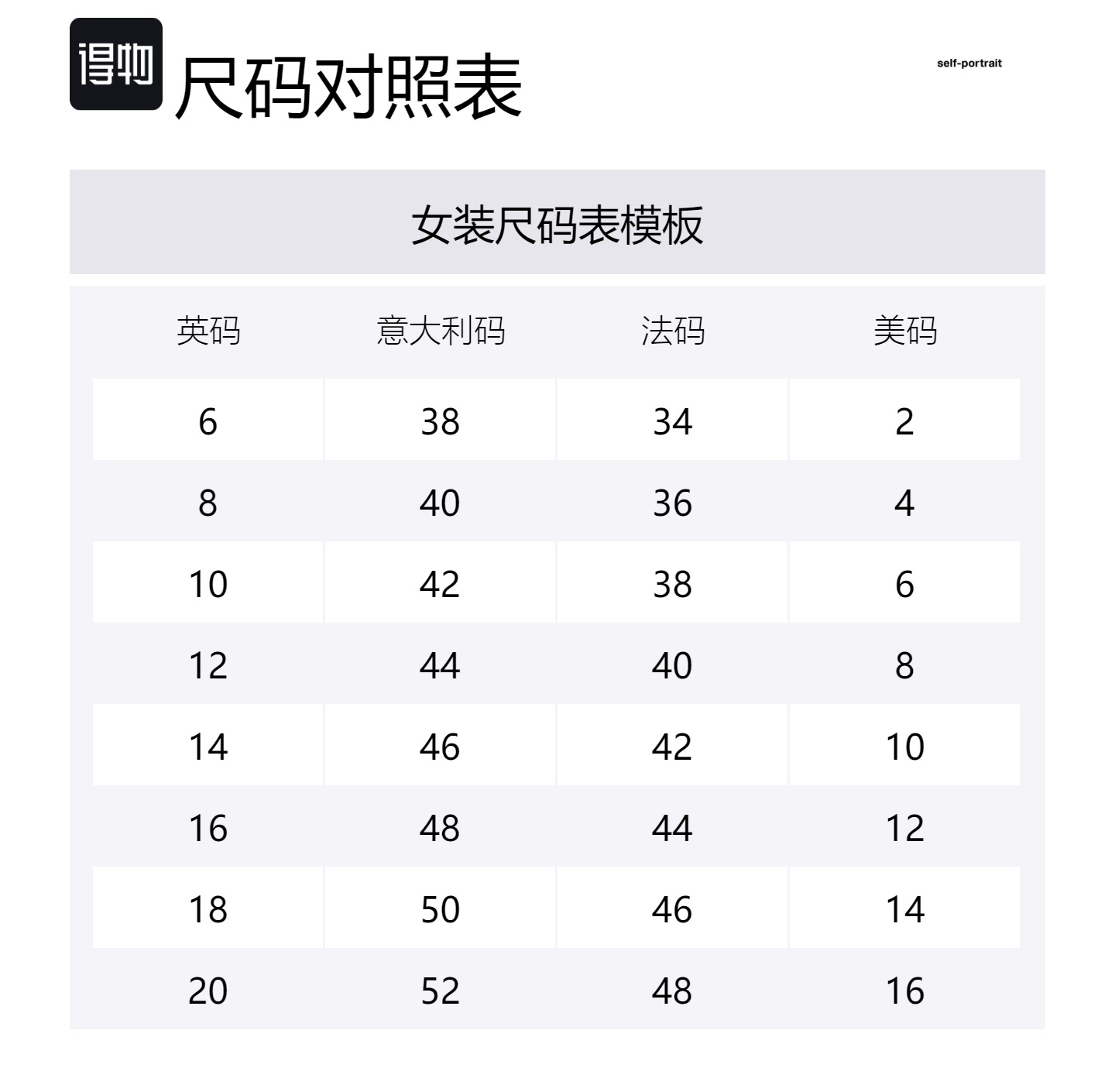 得物 尺码对照表

self-portrait

女装尺码表模板

| 英码 | 意大利码 | 法码 | 美码 |
|---|---|---|---|
| 6 | 38 | 34 | 2 |
| 8 | 40 | 36 | 4 |
| 10 | 42 | 38 | 6 |
| 12 | 44 | 40 | 8 |
| 14 | 46 | 42 | 10 |
| 16 | 48 | 44 | 12 |
| 18 | 50 | 46 | 14 |
| 20 | 52 | 48 | 16 |